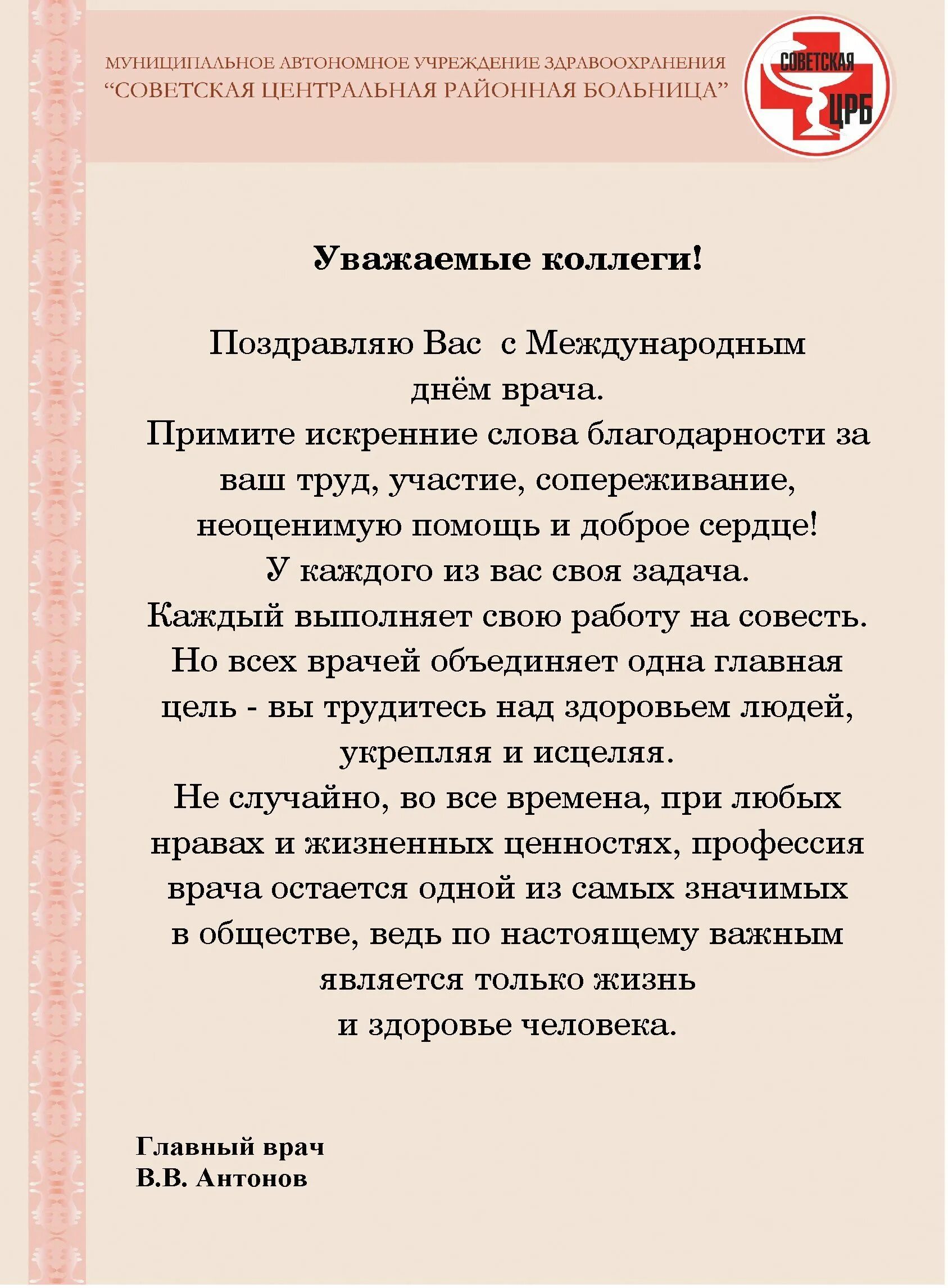 МУНИЦИПАЛЬНОЕ АВТОНОМНОЕ УЧРЕЖДЕНИЕ ЗДРАВООХРАНЕНИЯ
“СОВЕТСКАЯ ЦЕНТРАЛЬНАЯ РАЙОННАЯ БОЛЬНИЦА”

СОВЕТСКАЯ
ЦРБ

Уважаемые коллеги!

Поздравляю Вас  с Международным днём врача.
Примите искренние слова благодарности за ваш труд, участие, сопереживание, неоценимую помощь и доброе сердце!
У каждого из вас своя задача.
Каждый выполняет свою работу на совесть.
Но всех врачей объединяет одна главная цель - вы трудитесь над здоровьем людей, укрепляя и исцеляя.
Не случайно, во все времена, при любых нравах и жизненных ценностях, профессия врача остается одной из самых значимых в обществе, ведь по настоящему важным является только жизнь и здоровье человека.

Главный врач
В.В. Антонов